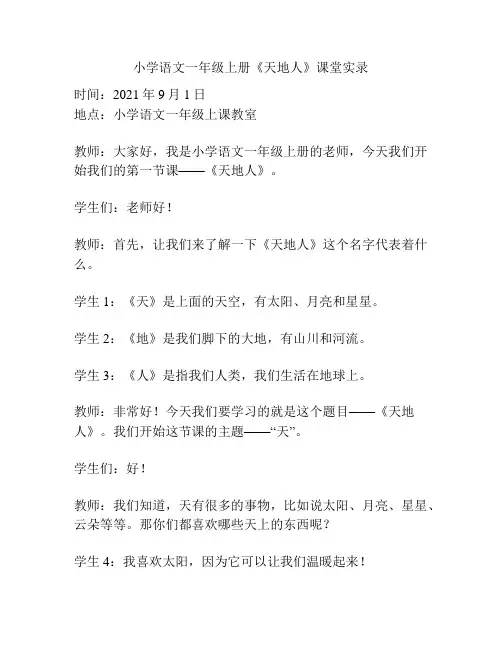 小学语文一年级上册《天地人》课堂实录

时间：2021 年 9 月 1 日
地点：小学语文一年级上课教室

教师：大家好，我是小学语文一年级上册的老师，今天我们开始我们的第一节课——《天地人》。

学生们：老师好！

教师：首先，让我们来了解一下《天地人》这个名字代表着什么。

学生 1：《天》是上面的天空，有太阳、月亮和星星。

学生 2：《地》是我们脚下的大地，有山川和河流。

学生 3：《人》是指我们人类，我们生活在地球上。

教师：非常好！今天我们要学习的就是这个题目——《天地人》。我们开始这节课的主题——“天”。

学生们：好！

教师：我们知道，天有很多的事物，比如说太阳、月亮、星星、云朵等等。那你们都喜欢哪些天上的东西呢？

学生 4：我喜欢太阳，因为它可以让我们温暖起来！